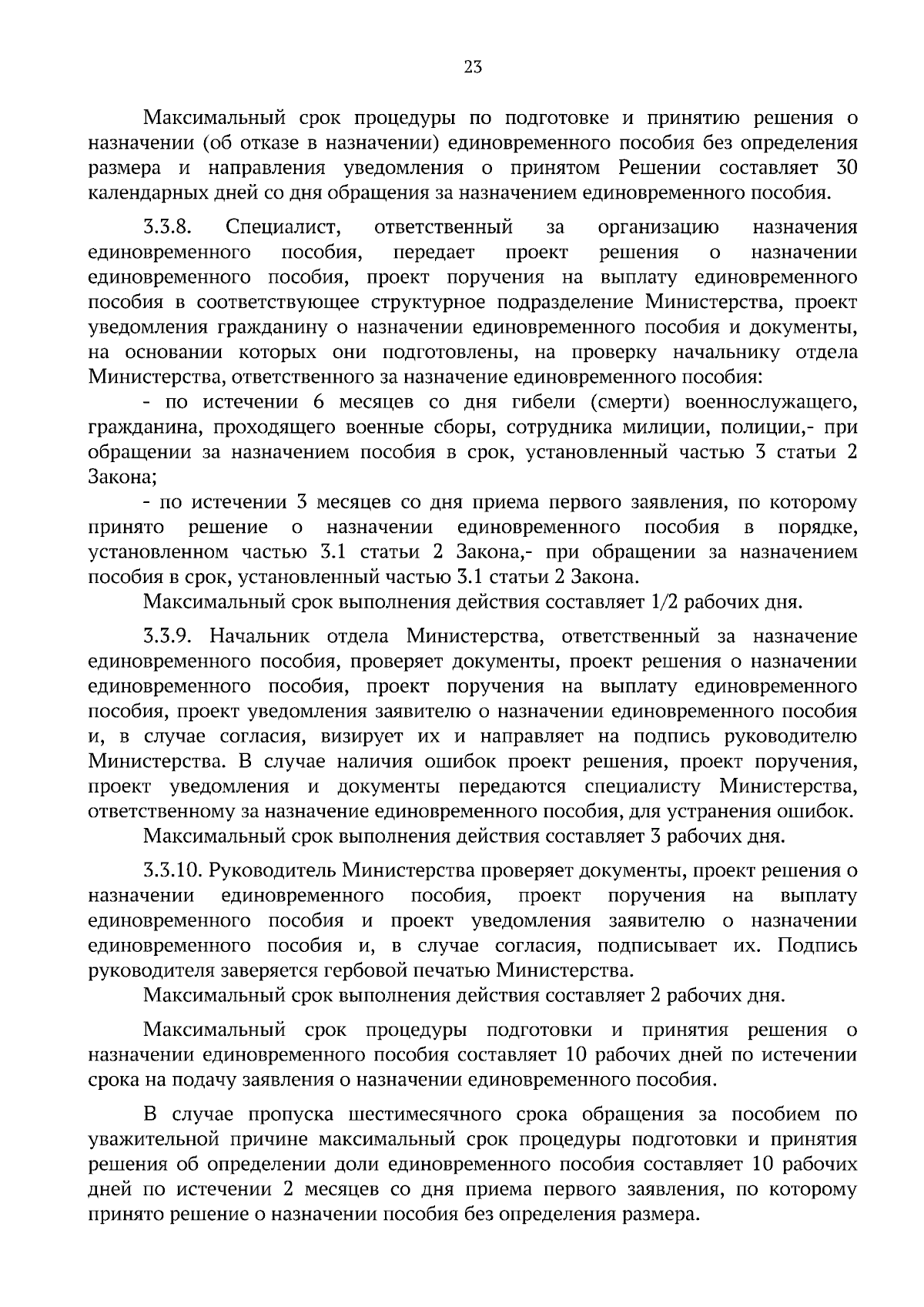 23

Максимальный срок процедуры по подготовке и принятию решения о назначении (об отказе в назначении) единовременного пособия без определения размера и направления уведомления о принятом Решении составляет 30 календарных дней со дня обращения за назначением единовременного пособия.

3.3.8. Специалист, ответственный за организацию назначения единовременного пособия, передает проект решения о назначении единовременного пособия, проект поручения на выплату единовременного пособия в соответствующее структурное подразделение Министерства, проект уведомления гражданину о назначении единовременного пособия и документы, на основании которых они подготовлены, на проверку начальнику отдела Министерства, ответственного за назначение единовременного пособия:

- по истечении 6 месяцев со дня гибели (смерти) военнослужащего, гражданина, проходящего военные сборы, сотрудника милиции, полиции,- при обращении за назначением пособия в срок, установленный частью 3 статьи 2 Закона;

- по истечении 3 месяцев со дня приема первого заявления, по которому принято решение о назначении единовременного пособия в порядке, установленном частью 3.1 статьи 2 Закона,- при обращении за назначением пособия в срок, установленный частью 3.1 статьи 2 Закона.

Максимальный срок выполнения действия составляет 1/2 рабочих дня.

3.3.9. Начальник отдела Министерства, ответственный за назначение единовременного пособия, проверяет документы, проект решения о назначении единовременного пособия, проект поручения на выплату единовременного пособия, проект уведомления заявителю о назначении единовременного пособия и, в случае согласия, визирует их и направляет на подпись руководителю Министерства. В случае наличия ошибок проект решения, проект поручения, проект уведомления и документы передаются специалисту Министерства, ответственному за назначение единовременного пособия, для устранения ошибок.

Максимальный срок выполнения действия составляет 3 рабочих дня.

3.3.10. Руководитель Министерства проверяет документы, проект решения о назначении единовременного пособия, проект поручения на выплату единовременного пособия и проект уведомления заявителю о назначении единовременного пособия и, в случае согласия, подписывает их. Подпись руководителя заверяется гербовой печатью Министерства.

Максимальный срок выполнения действия составляет 2 рабочих дня.

Максимальный срок процедуры подготовки и принятия решения о назначении единовременного пособия составляет 10 рабочих дней по истечении срока на подачу заявления о назначении единовременного пособия.

В случае пропуска шестимесячного срока обращения за пособием по уважительной причине максимальный срок процедуры подготовки и принятия решения об определении доли единовременного пособия составляет 10 рабочих дней по истечении 2 месяцев со дня приема первого заявления, по которому принято решение о назначении пособия без определения размера.